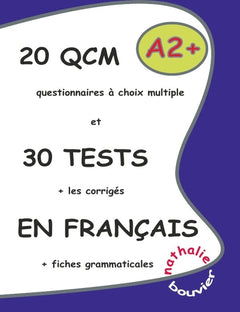 20 QCM

A2+

questionnaires à choix multiple

et

30 TESTS

+ les corrigés

EN FRANÇAIS

+ fiches grammaticales

nathalie

bouvier